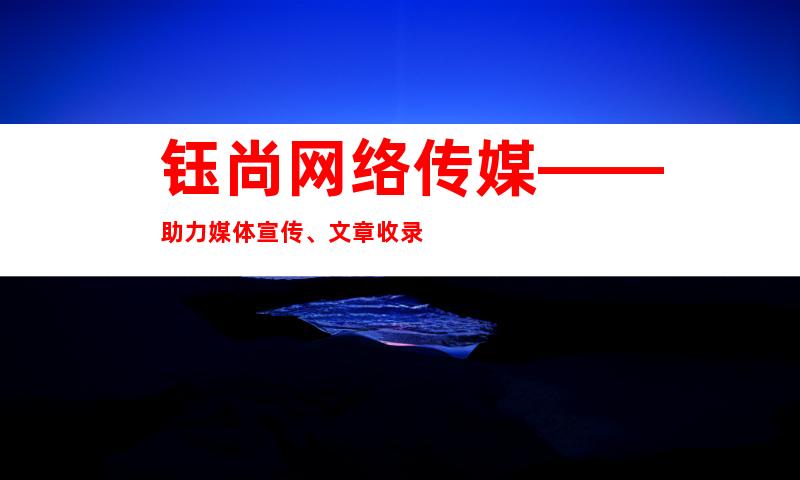 钰尚网络传媒——

助力媒体宣传、文章收录